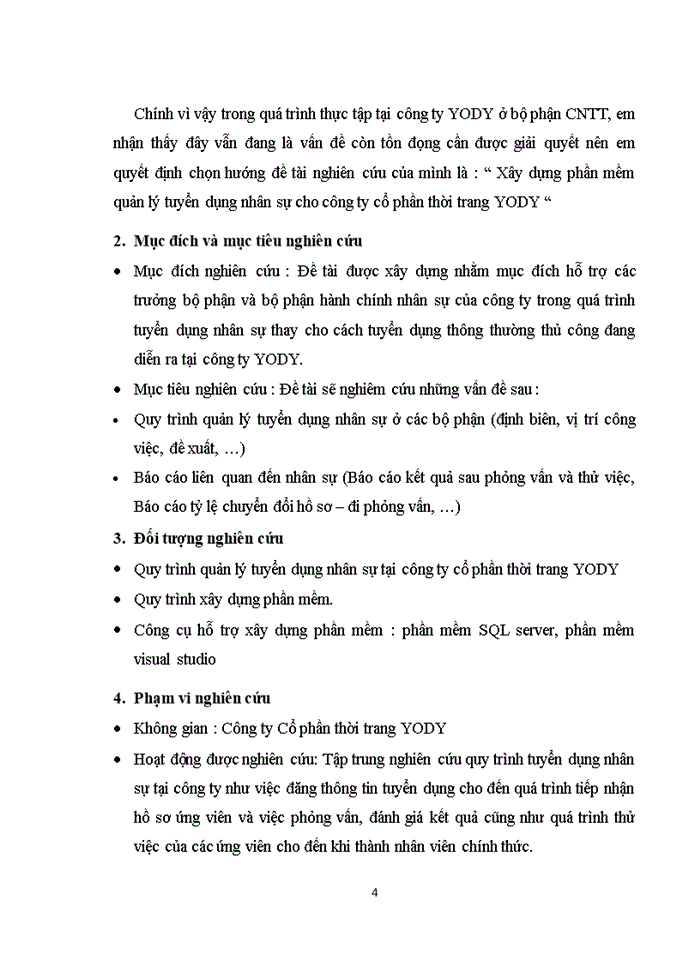 Chính vì vậy trong quá trình thực tập tại công ty YODY ở bộ phận CNTT, em nhận thấy đây vẫn đang là vấn đề còn tồn đọng cần được giải quyết nên em quyết định chọn hướng đề tài nghiên cứu của mình là : “ Xây dựng phần mềm quản lý tuyển dụng nhân sự cho công ty cổ phần thời trang YODY “

2. Mục đích và mục tiêu nghiên cứu

• Mục đích nghiên cứu : Đề tài được xây dựng nhằm mục đích hỗ trợ các trưởng bộ phận và bộ phận hành chính nhân sự của công ty trong quá trình tuyển dụng nhân sự thay cho cách tuyển dụng thông thường thủ công đang diễn ra tại công ty YODY.

• Mục tiêu nghiên cứu : Đề tài sẽ nghiêm cứu những vấn đề sau :

• Quy trình quản lý tuyển dụng nhân sự ở các bộ phận (định biên, vị trí công việc, đề xuất, …)

• Báo cáo liên quan đến nhân sự (Báo cáo kết quả sau phỏng vấn và thử việc, Báo cáo tỷ lệ chuyển đổi hồ sơ – đi phỏng vấn, …)

3. Đối tượng nghiên cứu

• Quy trình quản lý tuyển dụng nhân sự tại công ty cổ phần thời trang YODY

• Quy trình xây dựng phần mềm.

• Công cụ hỗ trợ xây dựng phần mềm : phần mềm SQL server, phần mềm visual studio

4. Phạm vi nghiên cứu

• Không gian : Công ty Cổ phần thời trang YODY

• Hoạt động được nghiên cứu: Tập trung nghiên cứu quy trình tuyển dụng nhân sự tại công ty như việc đăng thông tin tuyển dụng cho đến quá trình tiếp nhận hồ sơ ứng viên và việc phỏng vấn, đánh giá kết quả cũng như quá trình thử việc của các ứng viên cho đến khi thành nhân viên chính thức.

4